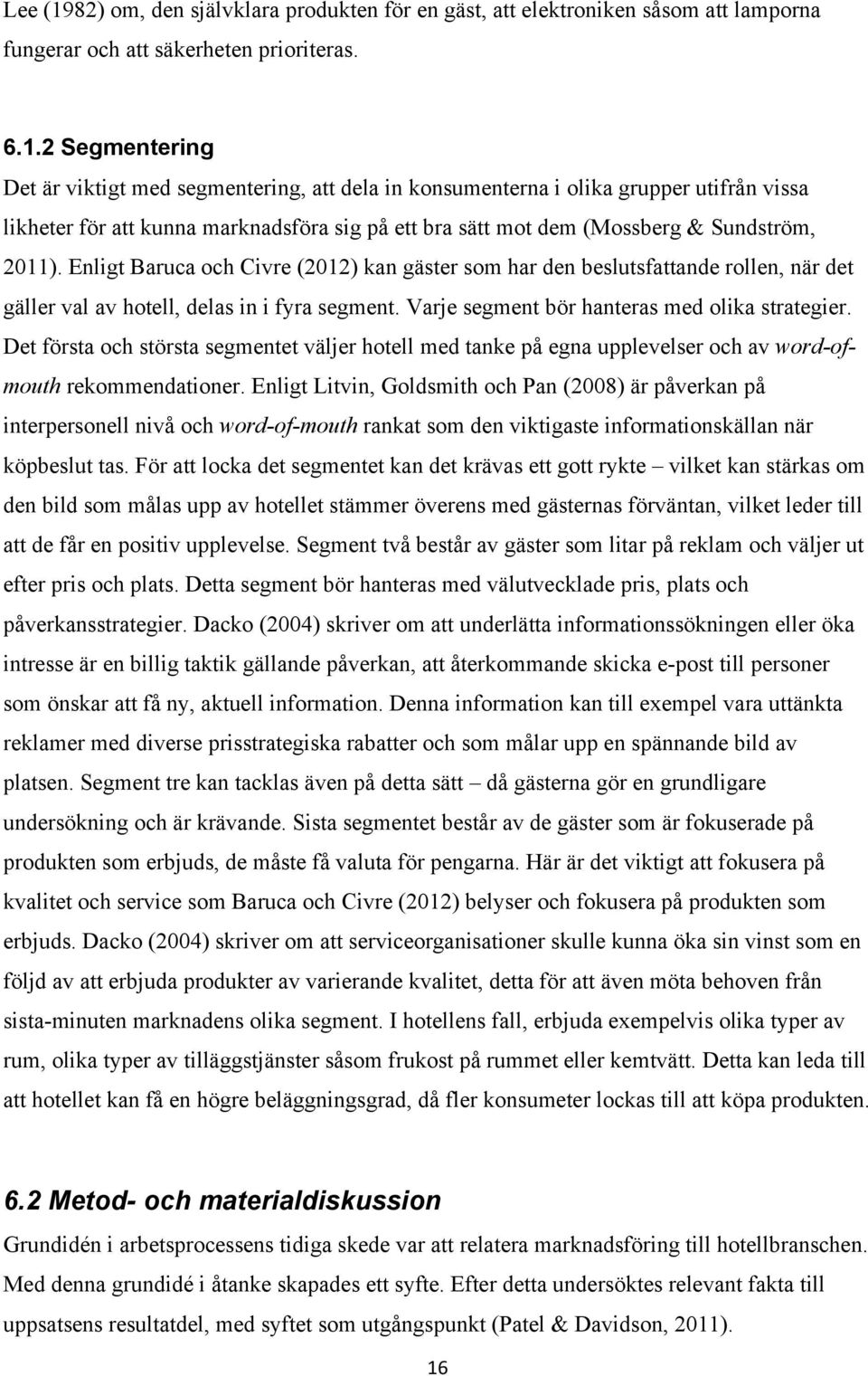 Lee (1982) om, den självklara produkten för en gäst, att elektroniken såsom att lamporna fungerar och att säkerheten prioriteras.

6.1.2 Segmentering

Det är viktigt med segmentering, att dela in konsumenterna i olika grupper utifrån vissa likheter för att kunna marknadsföra sig på ett bra sätt mot dem (Mossberg & Sundström, 2011). Enligt Baruca och Civre (2012) kan gäster som har den beslutsfattande rollen, när det gäller val av hotell, delas in i fyra segment. Varje segment bör hanteras med olika strategier. Det första och största segmentet väljer hotell med tanke på egna upplevelser och av word-of-mouth rekommendationer. Enligt Litvin, Goldsmith och Pan (2008) är påverkan på interpersonell nivå och word-of-mouth rankat som den viktigaste informationskällan när köpbeslut tas. För att locka det segmentet kan det krävas ett gott rykte – vilket kan stärkas om den bild som målas upp av hotellet stämmer överens med gästernas förväntan, vilket leder till att de får en positiv upplevelse. Segment två består av gäster som litar på reklam och väljer ut efter pris och plats. Detta segment bör hanteras med välutvecklade pris, plats och påverkansstrategier. Dacko (2004) skriver om att underlätta informationssökningen eller öka intresse är en billig taktik gällande påverkan, att återkommande skicka e-post till personer som önskar att få ny, aktuell information. Denna information kan till exempel vara uttänkta reklamer med diverse prisstrategiska rabatter och som målar upp en spännande bild av platsen. Segment tre kan tacklas även på detta sätt – då gästerna gör en grundligare undersökning och är krävande. Sista segmentet består av de gäster som är fokuserade på produkten som erbjuds, de måste få valuta för pengarna. Här är det viktigt att fokusera på kvalitet och service som Baruca och Civre (2012) belyser och fokusera på produkten som erbjuds. Dacko (2004) skriver om att serviceorganisationer skulle kunna öka sin vinst som en följd av att erbjuda produkter av varierande kvalitet, detta för att även möta behoven från sista-minuten marknadens olika segment. I hotellens fall, erbjuda exempelvis olika typer av rum, olika typer av tilläggstjänster såsom frukost på rummet eller kemtvätt. Detta kan leda till att hotellet kan få en högre beläggningsgrad, då fler konsumeter lockas till att köpa produkten.

6.2 Metod- och materialdiskussion

Grundidén i arbetsprocessens tidiga skede var att relatera marknadsföring till hotellbranschen. Med denna grundidé i åtanke skapades ett syfte. Efter detta undersöktes relevant fakta till uppsatsens resultatdel, med syftet som utgångspunkt (Patel & Davidson, 2011).

16